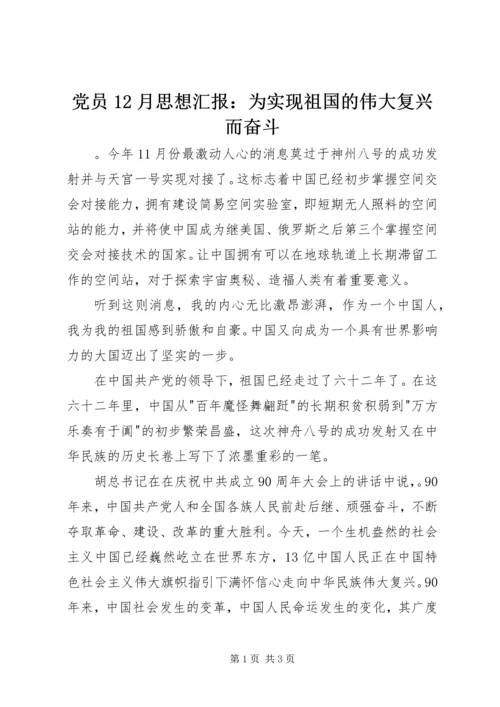 党员 12 月思想汇报：为实现祖国的伟大复兴而奋斗

。今年 11 月份最激动人心的消息莫过于神州八号的成功发射并与天宫一号实现对接了。这标志着中国已经初步掌握空间交会对接能力，拥有建设简易空间实验室，即短期无人照料的空间站的能力，并将使中国成为继美国、俄罗斯之后第三个掌握空间交会对接技术的国家。让中国拥有可以在地球轨道上长期滞留工作的空间站，对于探索宇宙奥秘、造福人类有着重要意义。

听到这则消息，我的内心无比激昂澎湃，作为一个中国人，我为我的祖国感到骄傲和自豪。中国又向成为一个具有世界影响力的大国迈出了坚实的一步。

在中国共产党的领导下，祖国已经走过了六十二年了。在这六十二年里，中国从"百年魔怪舞翩跹"的长期积贫积弱到"万方乐奏有于阗"的初步繁荣昌盛，这次神舟八号的成功发射又在中华民族的历史长卷上写下了浓墨重彩的一笔。

胡总书记在在庆祝中共成立 90 周年大会上的讲话中说，。90 年来，中国共产党人和全国各族人民前赴后继、顽强奋斗，不断夺取革命、建设、改革的重大胜利。今天，一个生机盎然的社会主义中国已经巍然屹立在世界东方，13 亿中国人民正在中国特色社会主义伟大旗帜指引下满怀信心走向中华民族伟大复兴。90 年来，中国社会发生的变革，中国人民命运发生的变化，其广度

第 1 页 共 3 页